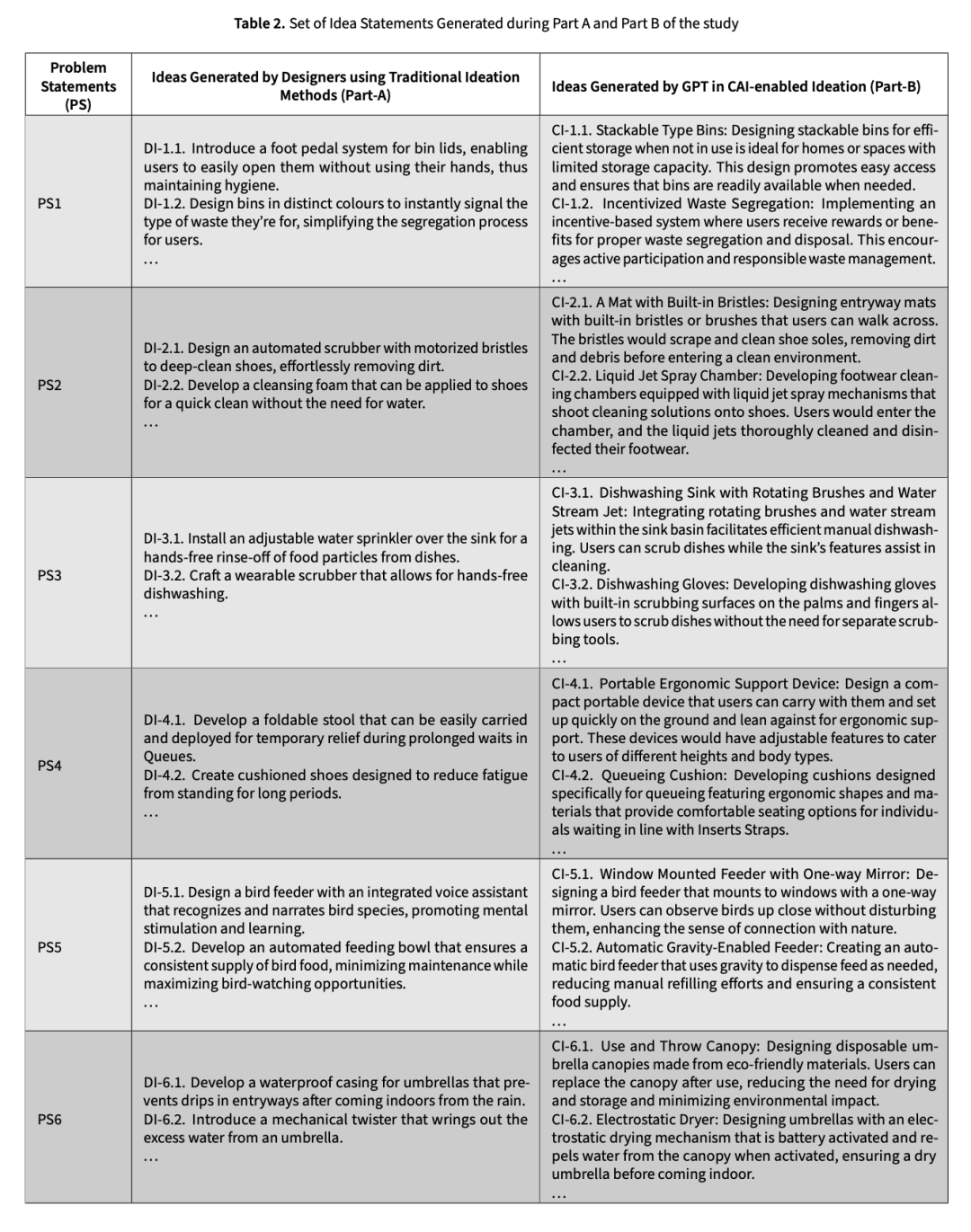 **Table 2.** Set of Idea Statements Generated during Part A and Part B of the study

| Problem Statements (PS) | Ideas Generated by Designers using Traditional Ideation Methods (Part-A) | Ideas Generated by GPT in CAI-enabled Ideation (Part-B) |
|---|---|---|
| PS1 | DI-1.1. Introduce a foot pedal system for bin lids, enabling users to easily open them without using their hands, thus maintaining hygiene. DI-1.2. Design bins in distinct colours to instantly signal the type of waste they're for, simplifying the segregation process for users. … | CI-1.1. Stackable Type Bins: Designing stackable bins for efficient storage when not in use is ideal for homes or spaces with limited storage capacity. This design promotes easy access and ensures that bins are readily available when needed. CI-1.2. Incentivized Waste Segregation: Implementing an incentive-based system where users receive rewards or benefits for proper waste segregation and disposal. This encourages active participation and responsible waste management. … |
| PS2 | DI-2.1. Design an automated scrubber with motorized bristles to deep-clean shoes, effortlessly removing dirt. DI-2.2. Develop a cleansing foam that can be applied to shoes for a quick clean without the need for water. … | CI-2.1. A Mat with Built-in Bristles: Designing entryway mats with built-in bristles or brushes that users can walk across. The bristles would scrape and clean shoe soles, removing dirt and debris before entering a clean environment. CI-2.2. Liquid Jet Spray Chamber: Developing footwear cleaning chambers equipped with liquid jet spray mechanisms that shoot cleaning solutions onto shoes. Users would enter the chamber, and the liquid jets thoroughly cleaned and disinfected their footwear. … |
| PS3 | DI-3.1. Install an adjustable water sprinkler over the sink for a hands-free rinse-off of food particles from dishes. DI-3.2. Craft a wearable scrubber that allows for hands-free dishwashing. … | CI-3.1. Dishwashing Sink with Rotating Brushes and Water Stream Jet: Integrating rotating brushes and water stream jets within the sink basin facilitates efficient manual dishwashing. Users can scrub dishes while the sink's features assist in cleaning. CI-3.2. Dishwashing Gloves: Developing dishwashing gloves with built-in scrubbing surfaces on the palms and fingers allows users to scrub dishes without the need for separate scrubbing tools. … |
| PS4 | DI-4.1. Develop a foldable stool that can be easily carried and deployed for temporary relief during prolonged waits in Queues. DI-4.2. Create cushioned shoes designed to reduce fatigue from standing for long periods. … | CI-4.1. Portable Ergonomic Support Device: Design a compact portable device that users can carry with them and set up quickly on the ground and lean against for ergonomic support. These devices would have adjustable features to cater to users of different heights and body types. CI-4.2. Queueing Cushion: Developing cushions designed specifically for queueing featuring ergonomic shapes and materials that provide comfortable seating options for individuals waiting in line with Inserts Straps. … |
| PS5 | DI-5.1. Design a bird feeder with an integrated voice assistant that recognizes and narrates bird species, promoting mental stimulation and learning. DI-5.2. Develop an automated feeding bowl that ensures a consistent supply of bird food, minimizing maintenance while maximizing bird-watching opportunities. … | CI-5.1. Window Mounted Feeder with One-way Mirror: Designing a bird feeder that mounts to windows with a one-way mirror. Users can observe birds up close without disturbing them, enhancing the sense of connection with nature. CI-5.2. Automatic Gravity-Enabled Feeder: Creating an automatic bird feeder that uses gravity to dispense feed as needed, reducing manual refilling efforts and ensuring a consistent food supply. … |
| PS6 | DI-6.1. Develop a waterproof casing for umbrellas that prevents drips in entryways after coming indoors from the rain. DI-6.2. Introduce a mechanical twister that wrings out the excess water from an umbrella. … | CI-6.1. Use and Throw Canopy: Designing disposable umbrella canopies made from eco-friendly materials. Users can replace the canopy after use, reducing the need for drying and storage and minimizing environmental impact. CI-6.2. Electrostatic Dryer: Designing umbrellas with an electrostatic drying mechanism that is battery activated and repels water from the canopy when activated, ensuring a dry umbrella before coming indoor. … |